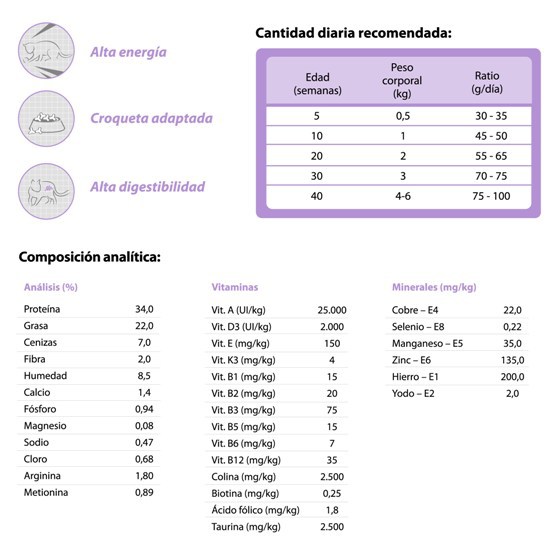 Alta energía

Croqueta adaptada

Alta digestibilidad

Cantidad diaria recomendada:

| Edad (semanas) | Peso corporal (kg) | Ratio (g/día) |
|---|---|---|
| 5 | 0,5 | 30 - 35 |
| 10 | 1 | 45 - 50 |
| 20 | 2 | 55 - 65 |
| 30 | 3 | 70 - 75 |
| 40 | 4-6 | 75 - 100 |

Composición analítica:

| Análisis (%) | |
|---|---|
| Proteína | 34,0 |
| Grasa | 22,0 |
| Cenizas | 7,0 |
| Fibra | 2,0 |
| Humedad | 8,5 |
| Calcio | 1,4 |
| Fósforo | 0,94 |
| Magnesio | 0,08 |
| Sodio | 0,47 |
| Cloro | 0,68 |
| Arginina | 1,80 |
| Metionina | 0,89 |

| Vitaminas | |
|---|---|
| Vit. A (UI/kg) | 25.000 |
| Vit. D3 (UI/kg) | 2.000 |
| Vit. E (mg/kg) | 150 |
| Vit. K3 (mg/kg) | 4 |
| Vit. B1 (mg/kg) | 15 |
| Vit. B2 (mg/kg) | 20 |
| Vit. B3 (mg/kg) | 75 |
| Vit. B5 (mg/kg) | 15 |
| Vit. B6 (mg/kg) | 7 |
| Vit. B12 (mg/kg) | 35 |
| Colina (mg/kg) | 2.500 |
| Biotina (mg/kg) | 0,25 |
| Ácido fólico (mg/kg) | 1,8 |
| Taurina (mg/kg) | 2.500 |

| Minerales (mg/kg) | |
|---|---|
| Cobre – E4 | 22,0 |
| Selenio – E8 | 0,22 |
| Manganeso – E5 | 35,0 |
| Zinc – E6 | 135,0 |
| Hierro – E1 | 200,0 |
| Yodo – E2 | 2,0 |